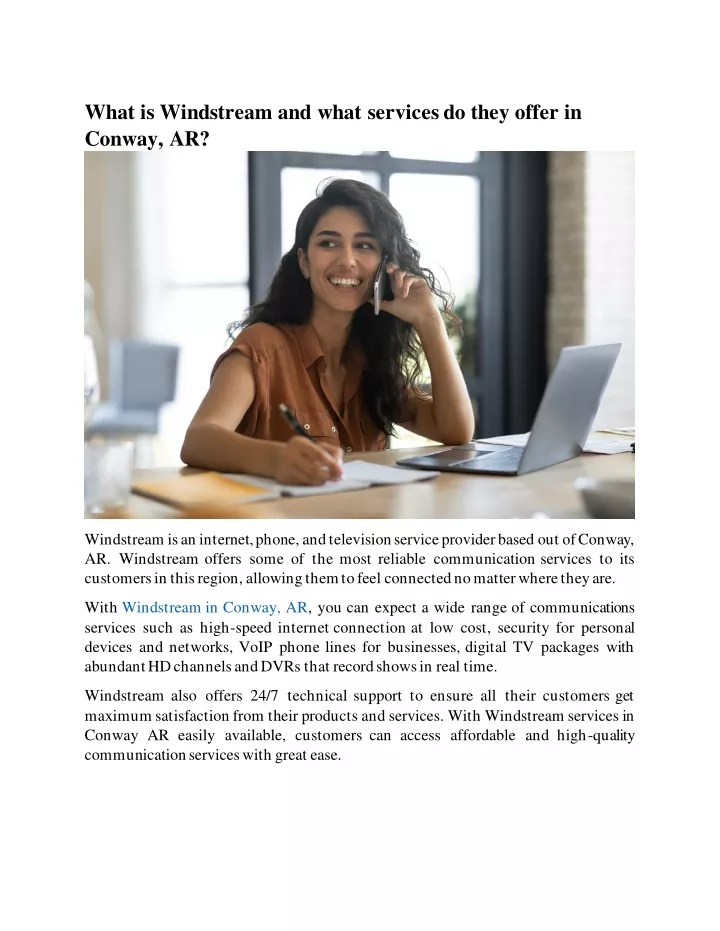 What is Windstream and what services do they offer in Conway, AR?

Windstream is an internet, phone, and television service provider based out of Conway, AR. Windstream offers some of the most reliable communication services to its customers in this region, allowing them to feel connected no matter where they are.

With Windstream in Conway, AR, you can expect a wide range of communications services such as high-speed internet connection at low cost, security for personal devices and networks, VoIP phone lines for businesses, digital TV packages with abundant HD channels and DVRs that record shows in real time.

Windstream also offers 24/7 technical support to ensure all their customers get maximum satisfaction from their products and services. With Windstream services in Conway AR easily available, customers can access affordable and high-quality communication services with great ease.